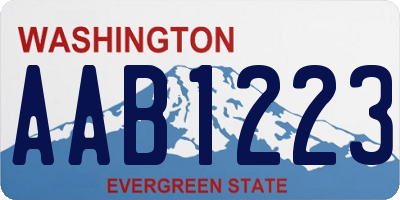 WASHINGTON
AAB1223
EVERGREEN STATE